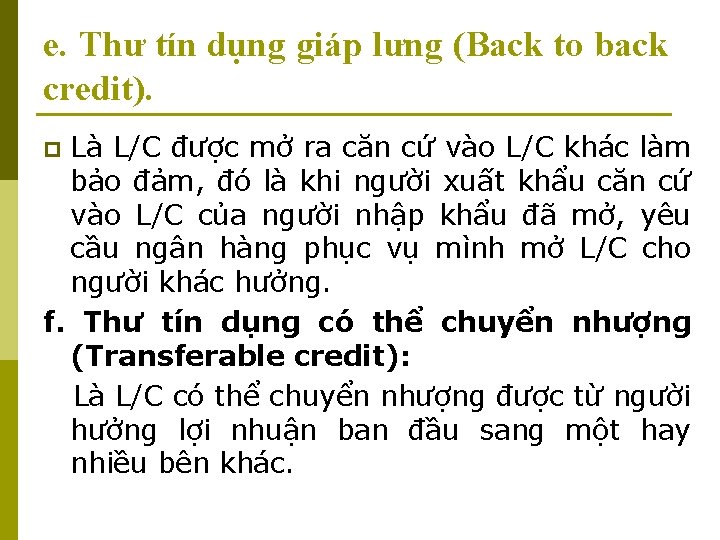 e. Thư tín dụng giáp lưng (Back to back credit).

Là L/C được mở ra căn cứ vào L/C khác làm bảo đảm, đó là khi người xuất khẩu căn cứ vào L/C của người nhập khẩu đã mở, yêu cầu ngân hàng phục vụ mình mở L/C cho người khác hưởng.

f. Thư tín dụng có thể chuyển nhượng (Transferable credit):

Là L/C có thể chuyển nhượng được từ người hưởng lợi nhuận ban đầu sang một hay nhiều bên khác.